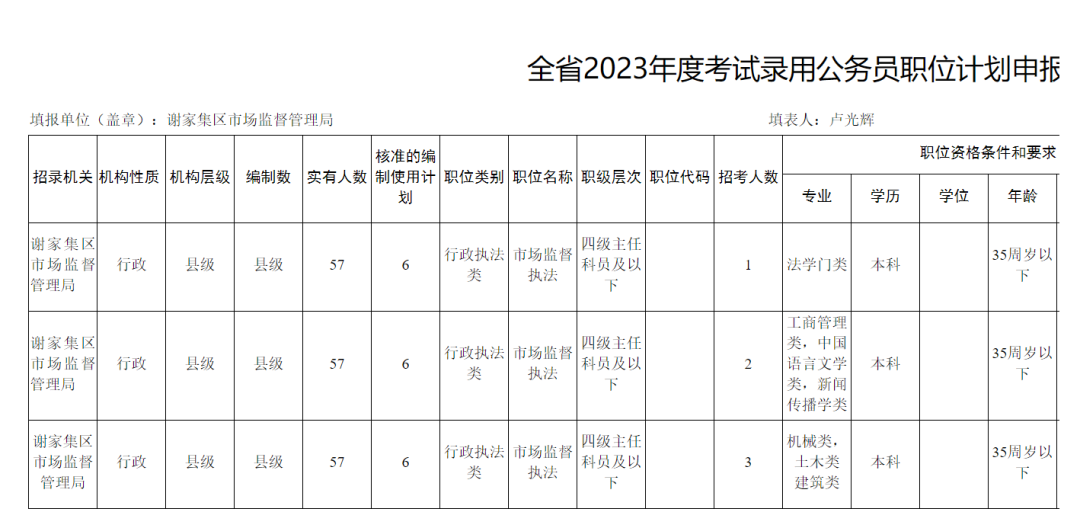 全省2023年度考试录用公务员职位计划申报

填报单位（盖章）：谢家集区市场监督管理局 填表人：卢光辉

| 招录机关 | 机构性质 | 机构层级 | 编制数 | 实有人数 | 核准的编制使用计划 | 职位类别 | 职位名称 | 职级层次 | 职位代码 | 招考人数 | 职位资格条件和要求 | | | |
|---|---|---|---|---|---|---|---|---|---|---|---|---|---|---|
| | | | | | | | | | | | 专业 | 学历 | 学位 | 年龄 |
| 谢家集区市场监督管理局 | 行政 | 县级 | 县级 | 57 | 6 | 行政执法类 | 市场监督执法 | 四级主任科员及以下 | | 1 | 法学门类 | 本科 | | 35周岁以下 |
| 谢家集区市场监督管理局 | 行政 | 县级 | 县级 | 57 | 6 | 行政执法类 | 市场监督执法 | 四级主任科员及以下 | | 2 | 工商管理类，中国语言文学类，新闻传播学类 | 本科 | | 35周岁以下 |
| 谢家集区市场监督管理局 | 行政 | 县级 | 县级 | 57 | 6 | 行政执法类 | 市场监督执法 | 四级主任科员及以下 | | 3 | 机械类，土木类建筑类 | 本科 | | 35周岁以下 |